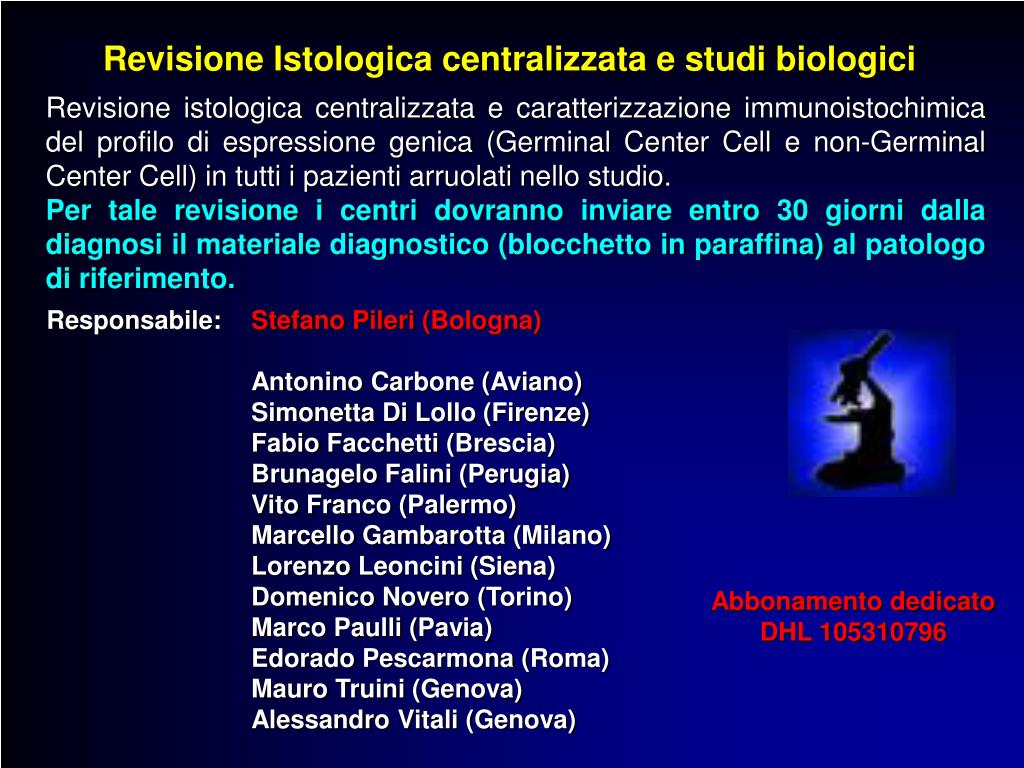 Revisione Istologica centralizzata e studi biologici

Revisione istologica centralizzata e caratterizzazione immunoistochimica del profilo di espressione genica (Germinal Center Cell e non-Germinal Center Cell) in tutti i pazienti arruolati nello studio.

Per tale revisione i centri dovranno inviare entro 30 giorni dalla diagnosi il materiale diagnostico (blocchetto in paraffina) al patologo di riferimento.

Responsabile: Stefano Pileri (Bologna)

Antonino Carbone (Aviano)
Simonetta Di Lollo (Firenze)
Fabio Facchetti (Brescia)
Brunagelo Falini (Perugia)
Vito Franco (Palermo)
Marcello Gambarotta (Milano)
Lorenzo Leoncini (Siena)
Domenico Novero (Torino)
Marco Paulli (Pavia)
Edorado Pescarmona (Roma)
Mauro Truini (Genova)
Alessandro Vitali (Genova)

Abbonamento dedicato
DHL 105310796